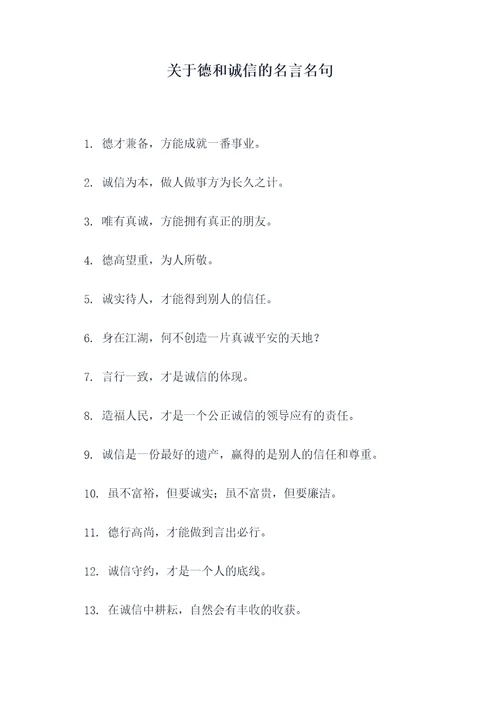 关于德和诚信的名言名句

1. 德才兼备，方能成就一番事业。

2. 诚信为本，做人做事方为长久之计。

3. 唯有真诚，方能拥有真正的朋友。

4. 德高望重，为人所敬。

5. 诚实待人，才能得到别人的信任。

6. 身在江湖，何不创造一片真诚平安的天地？

7. 言行一致，才是诚信的体现。

8. 造福人民，才是一个公正诚信的领导应有的责任。

9. 诚信是一份最好的遗产，赢得的是别人的信任和尊重。

10. 虽不富裕，但要诚实；虽不富贵，但要廉洁。

11. 德行高尚，才能做到言出必行。

12. 诚信守约，才是一个人的底线。

13. 在诚信中耕耘，自然会有丰收的收获。